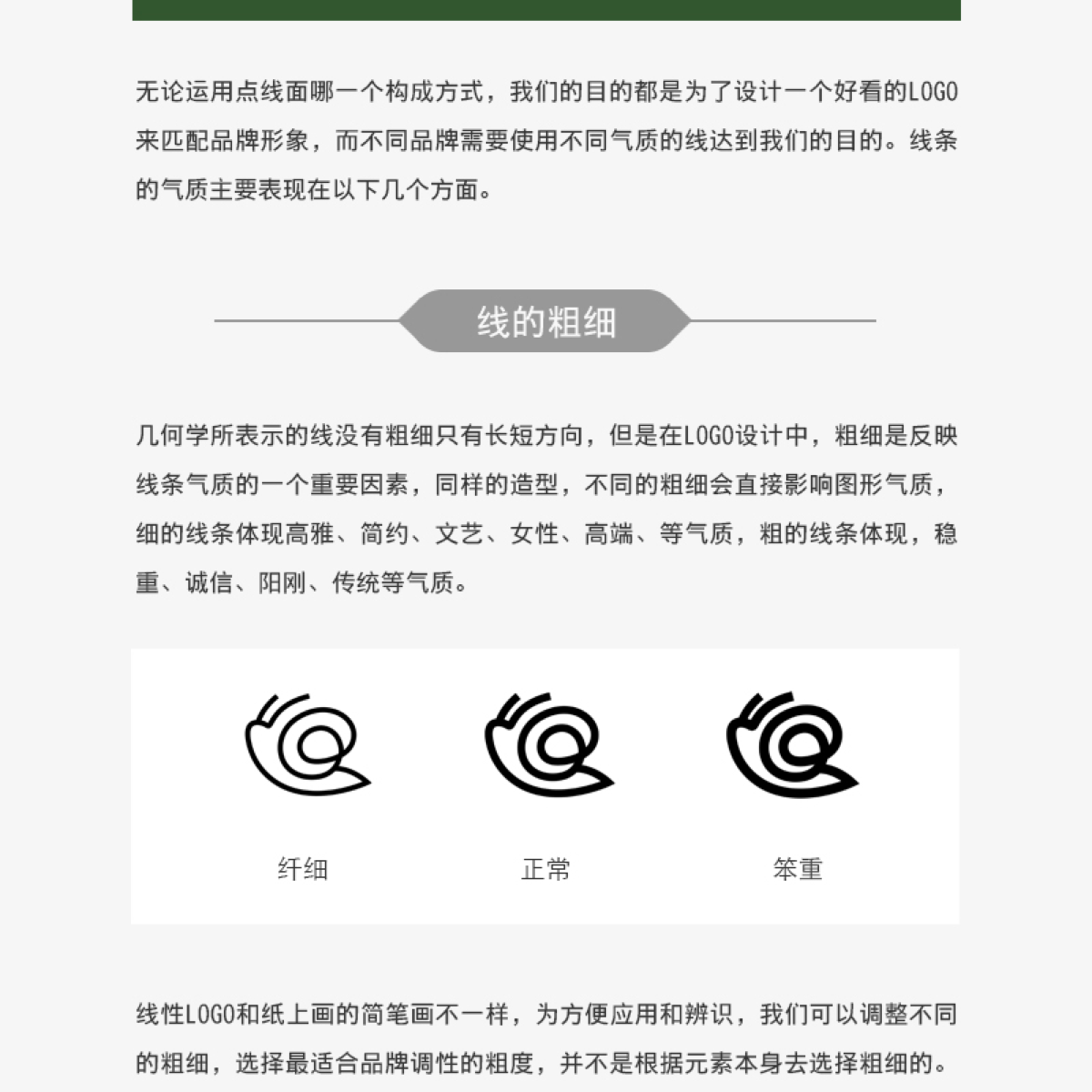 无论运用点线面哪一个构成方式，我们的目的都是为了设计一个好看的LOGO来匹配品牌形象，而不同品牌需要使用不同气质的线达到我们的目的。线条的气质主要表现在以下几个方面。

线的粗细

几何学所表示的线没有粗细只有长短方向，但是在LOGO设计中，粗细是反映线条气质的一个重要因素，同样的造型，不同的粗细会直接影响图形气质，细的线条体现高雅、简约、文艺、女性、高端、等气质，粗的线条体现，稳重、诚信、阳刚、传统等气质。

纤细

正常

笨重

线性LOGO和纸上画的简笔画不一样，为方便应用和辨识，我们可以调整不同的粗细，选择最适合品牌调性的粗度，并不是根据元素本身去选择粗细的。